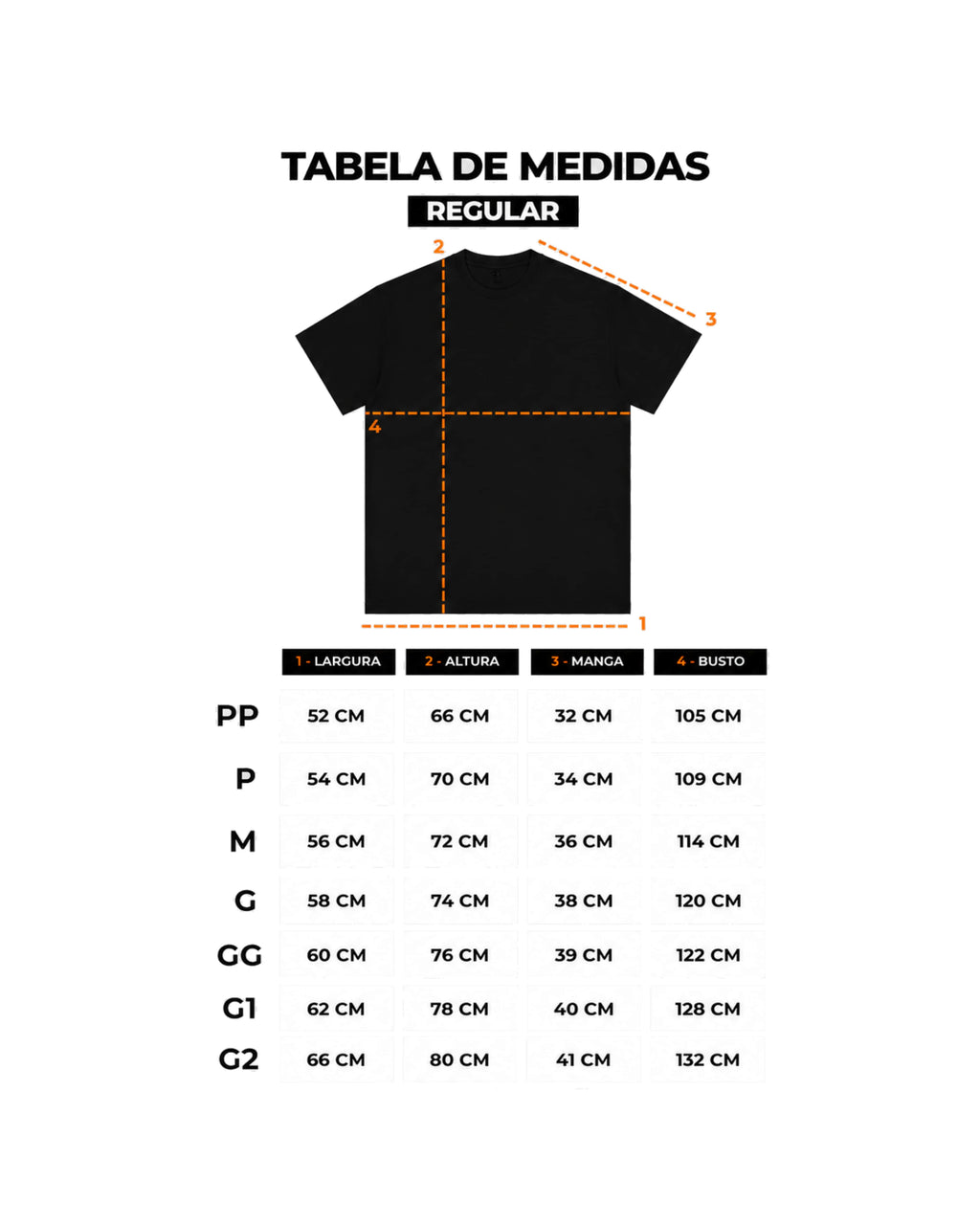 TABELA DE MEDIDAS
REGULAR

2
3
4
1

| | 1 - LARGURA | 2 - ALTURA | 3 - MANGA | 4 - BUSTO |
|---|---|---|---|---|
| PP | 52 CM | 66 CM | 32 CM | 105 CM |
| P | 54 CM | 70 CM | 34 CM | 109 CM |
| M | 56 CM | 72 CM | 36 CM | 114 CM |
| G | 58 CM | 74 CM | 38 CM | 120 CM |
| GG | 60 CM | 76 CM | 39 CM | 122 CM |
| G1 | 62 CM | 78 CM | 40 CM | 128 CM |
| G2 | 66 CM | 80 CM | 41 CM | 132 CM |